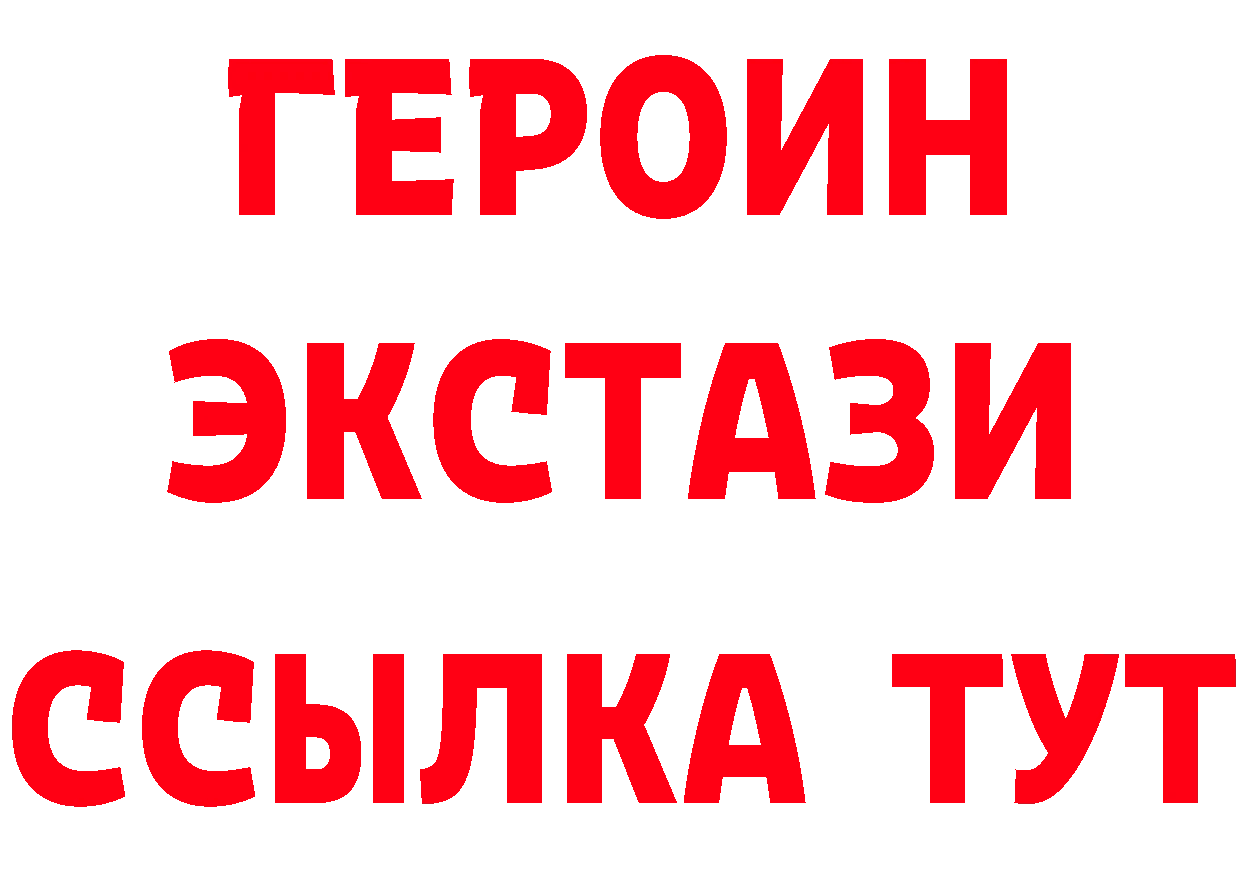 ГЕРОИН ЭКСТАЗИ ССЫЛКА ТУТ